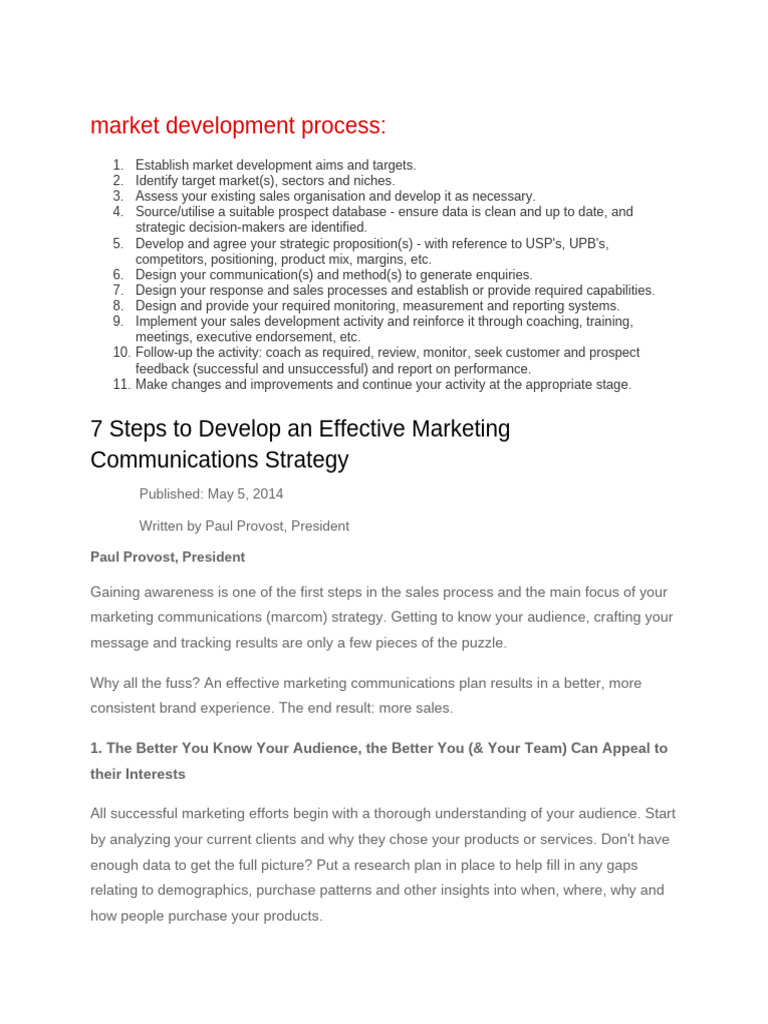 market development process:

1. Establish market development aims and targets.
2. Identify target market(s), sectors and niches.
3. Assess your existing sales organisation and develop it as necessary.
4. Source/utilise a suitable prospect database - ensure data is clean and up to date, and strategic decision-makers are identified.
5. Develop and agree your strategic proposition(s) - with reference to USP's, UPB's, competitors, positioning, product mix, margins, etc.
6. Design your communication(s) and method(s) to generate enquiries.
7. Design your response and sales processes and establish or provide required capabilities.
8. Design and provide your required monitoring, measurement and reporting systems.
9. Implement your sales development activity and reinforce it through coaching, training, meetings, executive endorsement, etc.
10. Follow-up the activity: coach as required, review, monitor, seek customer and prospect feedback (successful and unsuccessful) and report on performance.
11. Make changes and improvements and continue your activity at the appropriate stage.

7 Steps to Develop an Effective Marketing Communications Strategy

Published: May 5, 2014

Written by Paul Provost, President

Paul Provost, President

Gaining awareness is one of the first steps in the sales process and the main focus of your marketing communications (marcom) strategy. Getting to know your audience, crafting your message and tracking results are only a few pieces of the puzzle.

Why all the fuss? An effective marketing communications plan results in a better, more consistent brand experience. The end result: more sales.

1. The Better You Know Your Audience, the Better You (& Your Team) Can Appeal to their Interests

All successful marketing efforts begin with a thorough understanding of your audience. Start by analyzing your current clients and why they chose your products or services. Don't have enough data to get the full picture? Put a research plan in place to help fill in any gaps relating to demographics, purchase patterns and other insights into when, where, why and how people purchase your products.